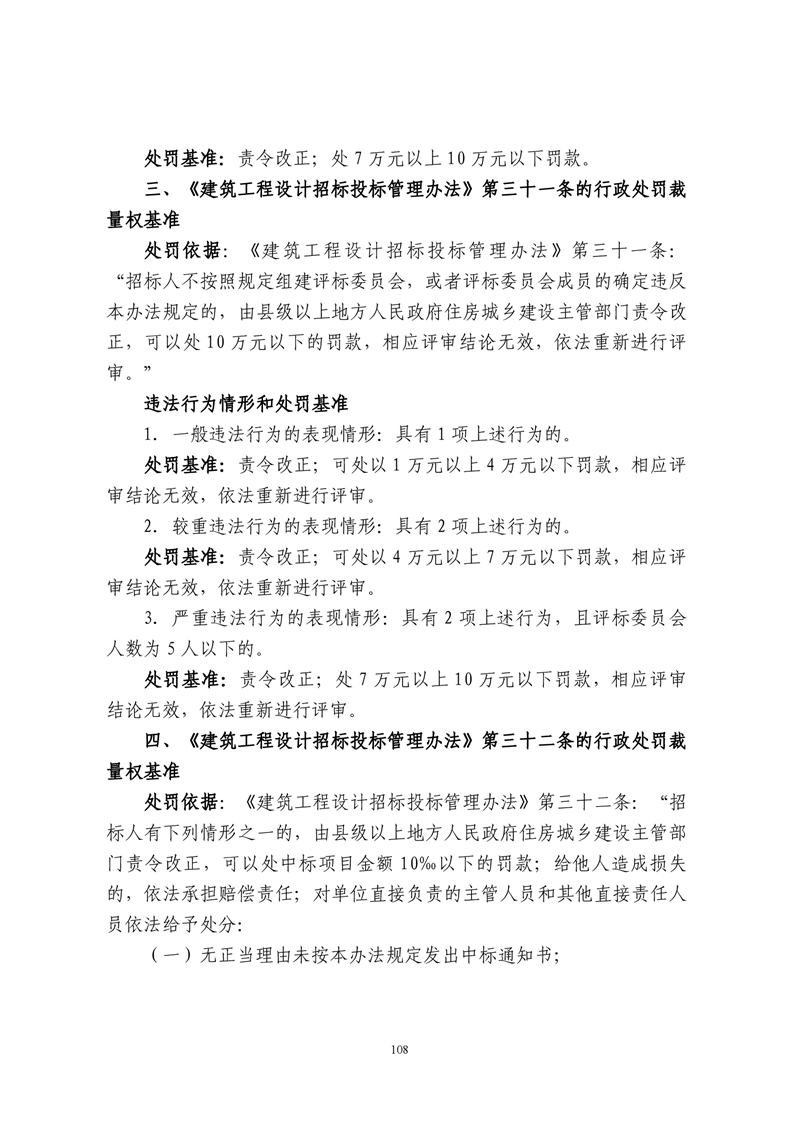 处罚基准：责令改正；处 7 万元以上 10 万元以下罚款。

三、《建筑工程设计招标投标管理办法》第三十一条的行政处罚裁量权基准

处罚依据：《建筑工程设计招标投标管理办法》第三十一条：“招标人不按照规定组建评标委员会，或者评标委员会成员的确定违反本办法规定的，由县级以上地方人民政府住房城乡建设主管部门责令改正，可以处 10 万元以下的罚款，相应评审结论无效，依法重新进行评审。”

违法行为情形和处罚基准

1. 一般违法行为的表现情形：具有 1 项上述行为的。

处罚基准：责令改正；可处以 1 万元以上 4 万元以下罚款，相应评审结论无效，依法重新进行评审。

2. 较重违法行为的表现情形：具有 2 项上述行为的。

处罚基准：责令改正；可处以 4 万元以上 7 万元以下罚款，相应评审结论无效，依法重新进行评审。

3. 严重违法行为的表现情形：具有 2 项上述行为，且评标委员会人数为 5 人以下的。

处罚基准：责令改正；处 7 万元以上 10 万元以下罚款，相应评审结论无效，依法重新进行评审。

四、《建筑工程设计招标投标管理办法》第三十二条的行政处罚裁量权基准

处罚依据：《建筑工程设计招标投标管理办法》第三十二条：“招标人有下列情形之一的，由县级以上地方人民政府住房城乡建设主管部门责令改正，可以处中标项目金额 10‰以下的罚款；给他人造成损失的，依法承担赔偿责任；对单位直接负责的主管人员和其他直接责任人员依法给予处分：

（一）无正当理由未按本办法规定发出中标通知书；

108